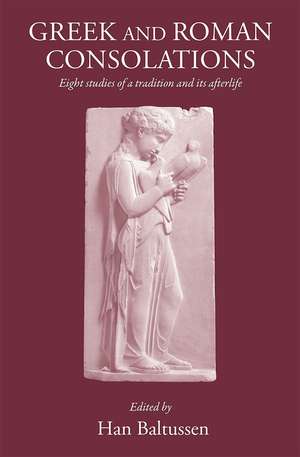 GREEK AND ROMAN CONSOLATIONS

Eight studies of a tradition and its afterlife

Edited by
Han Baltussen